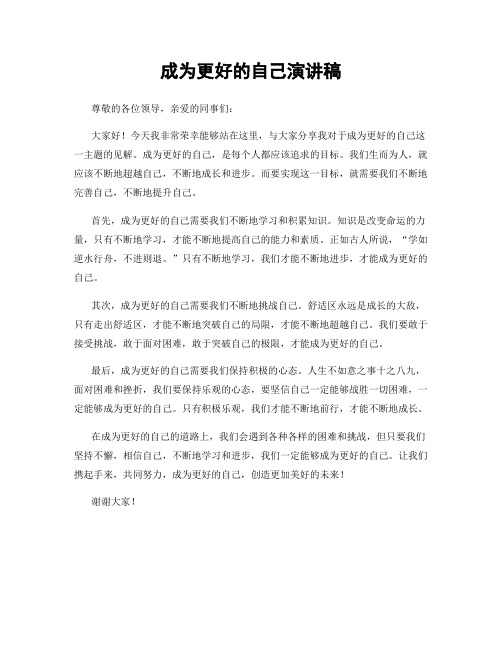 成为更好的自己演讲稿

尊敬的各位领导，亲爱的同事们：

大家好！今天我非常荣幸能够站在这里，与大家分享我对于成为更好的自己这一主题的见解。成为更好的自己，是每个人都应该追求的目标。我们生而为人，就应该不断地超越自己，不断地成长和进步。而要实现这一目标，就需要我们不断地完善自己，不断地提升自己。

首先，成为更好的自己需要我们不断地学习和积累知识。知识是改变命运的力量，只有不断地学习，才能不断地提高自己的能力和素质。正如古人所说，“学如逆水行舟，不进则退。”只有不断地学习，我们才能不断地进步，才能成为更好的自己。

其次，成为更好的自己需要我们不断地挑战自己。舒适区永远是成长的大敌，只有走出舒适区，才能不断地突破自己的局限，才能不断地超越自己。我们要敢于接受挑战，敢于面对困难，敢于突破自己的极限，才能成为更好的自己。

最后，成为更好的自己需要我们保持积极的心态。人生不如意之事十之八九，面对困难和挫折，我们要保持乐观的心态，要坚信自己一定能够战胜一切困难，一定能够成为更好的自己。只有积极乐观，我们才能不断地前行，才能不断地成长。

在成为更好的自己的道路上，我们会遇到各种各样的困难和挑战，但只要我们坚持不懈，相信自己，不断地学习和进步，我们一定能够成为更好的自己。让我们携起手来，共同努力，成为更好的自己，创造更加美好的未来！

谢谢大家！